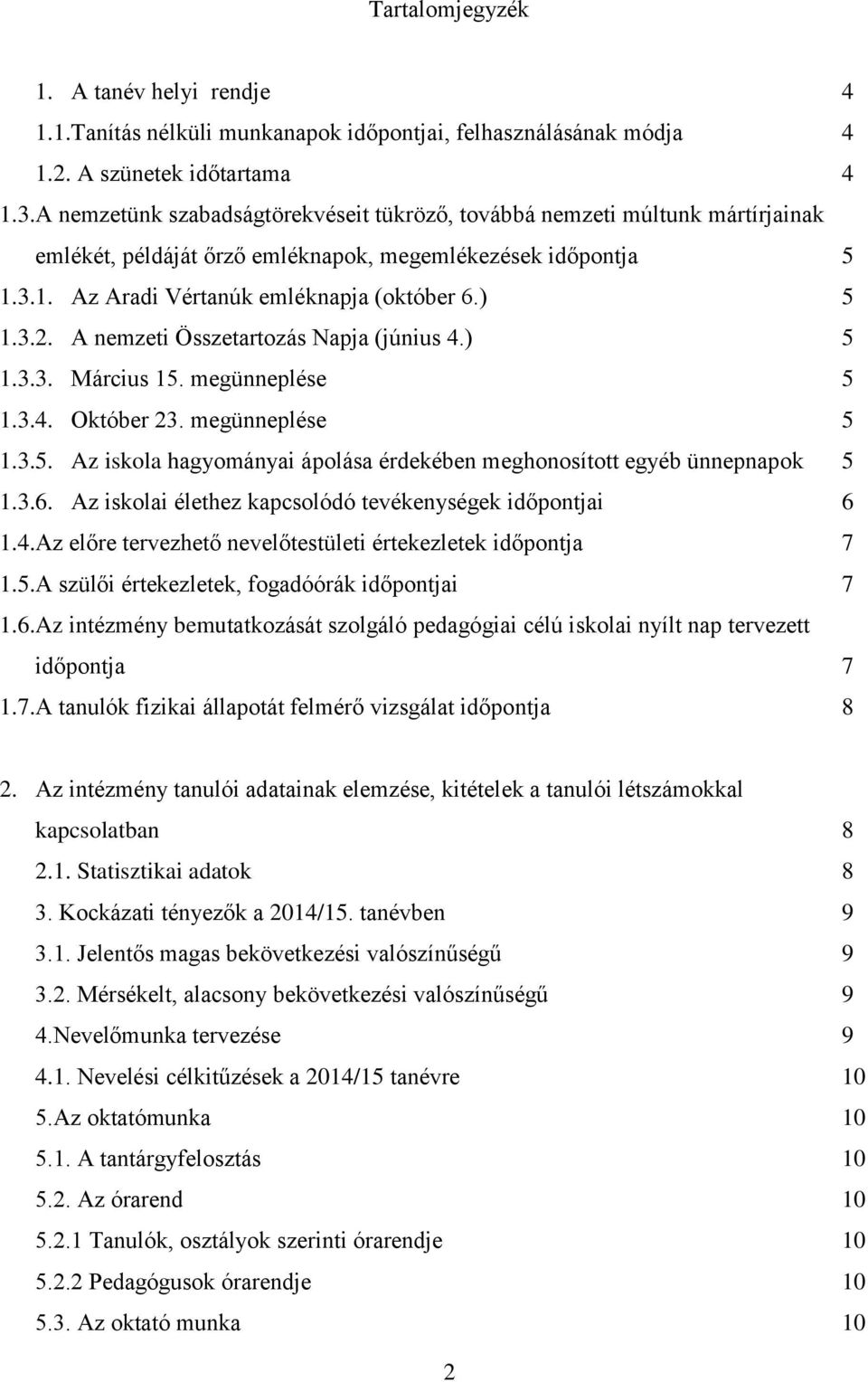 Tartalomjegyzék

1. A tanév helyi rendje 4
1.1.Tanítás nélküli munkanapok időpontjai, felhasználásának módja 4
1.2. A szünetek időtartama 4
1.3.A nemzetünk szabadságtörekvéseit tükröző, továbbá nemzeti múltunk mártírjainak emlékét, példáját őrző emléknapok, megemlékezések időpontja 5
1.3.1. Az Aradi Vértanúk emléknapja (október 6.) 5
1.3.2. A nemzeti Összetartozás Napja (június 4.) 5
1.3.3. Március 15. megünneplése 5
1.3.4. Október 23. megünneplése 5
1.3.5. Az iskola hagyományai ápolása érdekében meghonosított egyéb ünnepnapok 5
1.3.6. Az iskolai élethez kapcsolódó tevékenységek időpontjai 6
1.4.Az előre tervezhető nevelőtestületi értekezletek időpontja 7
1.5.A szülői értekezletek, fogadóórák időpontjai 7
1.6.Az intézmény bemutatkozását szolgáló pedagógiai célú iskolai nyílt nap tervezett időpontja 7
1.7.A tanulók fizikai állapotát felmérő vizsgálat időpontja 8

2. Az intézmény tanulói adatainak elemzése, kitételek a tanulói létszámokkal kapcsolatban 8
2.1. Statisztikai adatok 8
3. Kockázati tényezők a 2014/15. tanévben 9
3.1. Jelentős magas bekövetkezési valószínűségű 9
3.2. Mérsékelt, alacsony bekövetkezési valószínűségű 9
4.Nevelőmunka tervezése 9
4.1. Nevelési célkitűzések a 2014/15 tanévre 10
5.Az oktatómunka 10
5.1. A tantárgyfelosztás 10
5.2. Az órarend 10
5.2.1 Tanulók, osztályok szerinti órarendje 10
5.2.2 Pedagógusok órarendje 10
5.3. Az oktató munka 10

2